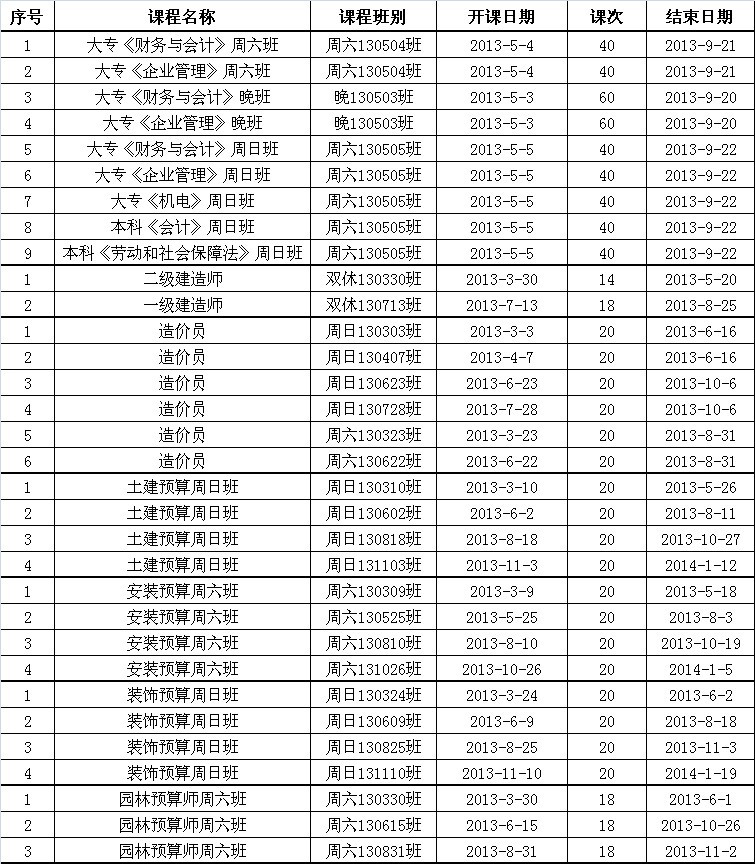 | 序号 | 课程名称 | 课程班别 | 开课日期 | 课次 | 结束日期 |
|---|---|---|---|---|---|
| 1 | 大专《财务与会计》周六班 | 周六130504班 | 2013-5-4 | 40 | 2013-9-21 |
| 2 | 大专《企业管理》周六班 | 周六130504班 | 2013-5-4 | 40 | 2013-9-21 |
| 3 | 大专《财务与会计》晚班 | 晚130503班 | 2013-5-3 | 60 | 2013-9-20 |
| 4 | 大专《企业管理》晚班 | 晚130503班 | 2013-5-3 | 60 | 2013-9-20 |
| 5 | 大专《财务与会计》周日班 | 周六130505班 | 2013-5-5 | 40 | 2013-9-22 |
| 6 | 大专《企业管理》周日班 | 周六130505班 | 2013-5-5 | 40 | 2013-9-22 |
| 7 | 大专《机电》周日班 | 周六130505班 | 2013-5-5 | 40 | 2013-9-22 |
| 8 | 本科《会计》周日班 | 周六130505班 | 2013-5-5 | 40 | 2013-9-22 |
| 9 | 本科《劳动和社会保障法》周日班 | 周六130505班 | 2013-5-5 | 40 | 2013-9-22 |
| 1 | 二级建造师 | 双休130330班 | 2013-3-30 | 14 | 2013-5-20 |
| 2 | 一级建造师 | 双休130713班 | 2013-7-13 | 18 | 2013-8-25 |
| 1 | 造价员 | 周日130303班 | 2013-3-3 | 20 | 2013-6-16 |
| 2 | 造价员 | 周日130407班 | 2013-4-7 | 20 | 2013-6-16 |
| 3 | 造价员 | 周日130623班 | 2013-6-23 | 20 | 2013-10-6 |
| 4 | 造价员 | 周日130728班 | 2013-7-28 | 20 | 2013-10-6 |
| 5 | 造价员 | 周六130323班 | 2013-3-23 | 20 | 2013-8-31 |
| 6 | 造价员 | 周六130622班 | 2013-6-22 | 20 | 2013-8-31 |
| 1 | 土建预算周日班 | 周日130310班 | 2013-3-10 | 20 | 2013-5-26 |
| 2 | 土建预算周日班 | 周日130602班 | 2013-6-2 | 20 | 2013-8-11 |
| 3 | 土建预算周日班 | 周日130818班 | 2013-8-18 | 20 | 2013-10-27 |
| 4 | 土建预算周日班 | 周日131103班 | 2013-11-3 | 20 | 2014-1-12 |
| 1 | 安装预算周六班 | 周六130309班 | 2013-3-9 | 20 | 2013-5-18 |
| 2 | 安装预算周六班 | 周六130525班 | 2013-5-25 | 20 | 2013-8-3 |
| 3 | 安装预算周六班 | 周六130810班 | 2013-8-10 | 20 | 2013-10-19 |
| 4 | 安装预算周六班 | 周六131026班 | 2013-10-26 | 20 | 2014-1-5 |
| 1 | 装饰预算周日班 | 周日130324班 | 2013-3-24 | 20 | 2013-6-2 |
| 2 | 装饰预算周日班 | 周日130609班 | 2013-6-9 | 20 | 2013-8-18 |
| 3 | 装饰预算周日班 | 周日130825班 | 2013-8-25 | 20 | 2013-11-3 |
| 4 | 装饰预算周日班 | 周日131110班 | 2013-11-10 | 20 | 2014-1-19 |
| 1 | 园林预算师周六班 | 周六130330班 | 2013-3-30 | 18 | 2013-6-1 |
| 2 | 园林预算师周六班 | 周六130615班 | 2013-6-15 | 18 | 2013-10-26 |
| 3 | 园林预算师周六班 | 周六130831班 | 2013-8-31 | 18 | 2013-11-2 |